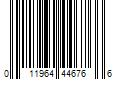 0 11964 44676 6